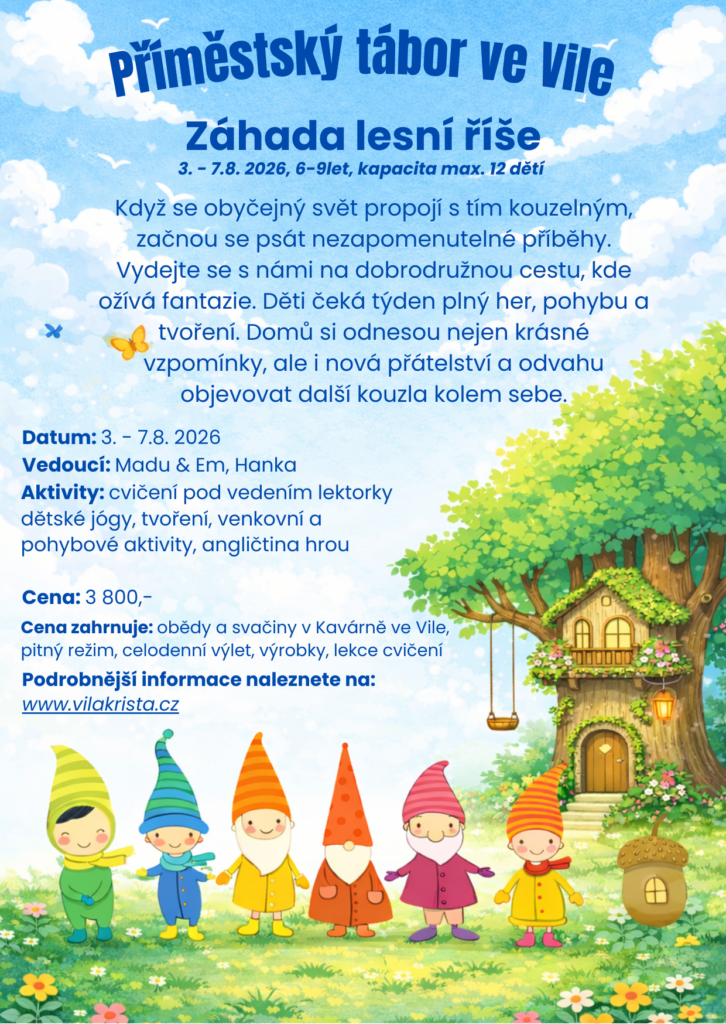 Příměstský tábor ve Vile

Záhada lesní říše

3. - 7.8. 2026, 6-9let, kapacita max. 12 dětí

Když se obyčejný svět propojí s tím kouzelným, začnou se psát nezapomenutelné příběhy. Vydejte se s námi na dobrodružnou cestu, kde ožívá fantazie. Děti čeká týden plný her, pohybu a tvoření. Domů si odnesou nejen krásné vzpomínky, ale i nová přátelství a odvahu objevovat další kouzla kolem sebe.

Datum: 3. - 7.8. 2026
Vedoucí: Madu & Em, Hanka
Aktivity: cvičení pod vedením lektorky dětské jógy, tvoření, venkovní a pohybové aktivity, angličtina hrou

Cena: 3 800,-
Cena zahrnuje: obědy a svačiny v Kavárně ve Vile, pitný režim, celodenní výlet, výrobky, lekce cvičení
Podrobnější informace naleznete na:
www.vilakrista.cz